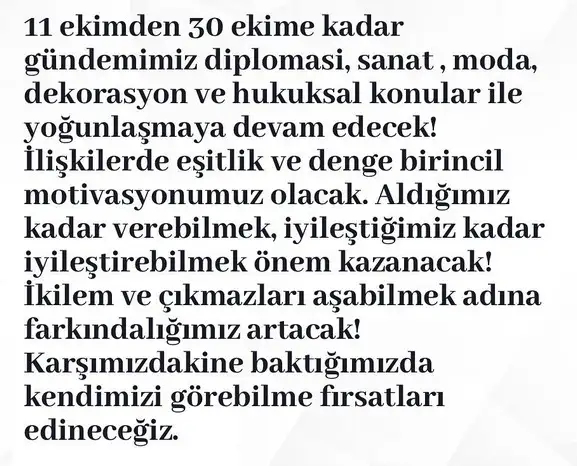 11 ekimden 30 ekime kadar gündemimiz diplomasi, sanat , moda, dekorasyon ve hukuksal konular ile yoğunlaşmaya devam edecek! İlişkilerde eşitlik ve denge birincil motivasyonumuz olacak. Aldığımız kadar verebilmek, iyileştiğimiz kadar iyileştirebilmek önem kazanacak! İkilem ve çıkmazları aşabilmek adına farkındalığımız artacak! Karşımızdakine baktığımızda kendimizi görebilme fırsatları edineceğiz.